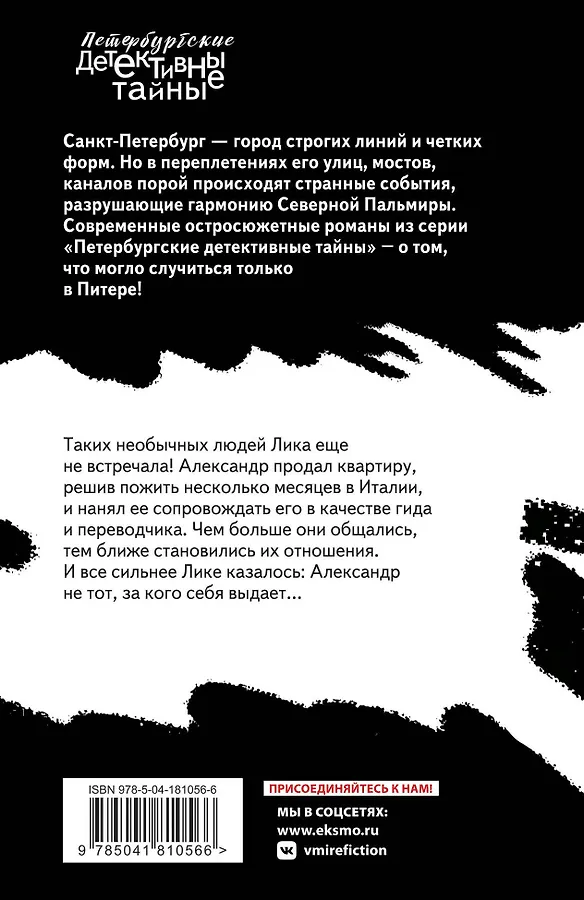 Петербургские
ДЕТЕКТИВНЫЕ
ТАЙНЫ

Санкт-Петербург — город строгих линий и четких форм. Но в переплетениях его улиц, мостов, каналов порой происходят странные события, разрушающие гармонию Северной Пальмиры. Современные остросюжетные романы из серии «Петербургские детективные тайны» — о том, что могло случиться только в Питере!

Таких необычных людей Лика еще не встречала! Александр продал квартиру, решив пожить несколько месяцев в Италии, и нанял ее сопровождать его в качестве гида и переводчика. Чем больше они общались, тем ближе становились их отношения. И все сильнее Лике казалось: Александр не тот, за кого себя выдает...

ISBN 978-5-04-181056-6

9 785041 810566 >

ПРИСОЕДИНЯЙТЕСЬ К НАМ!
МЫ В СОЦСЕТЯХ:
www.eksmo.ru
vmirefiction